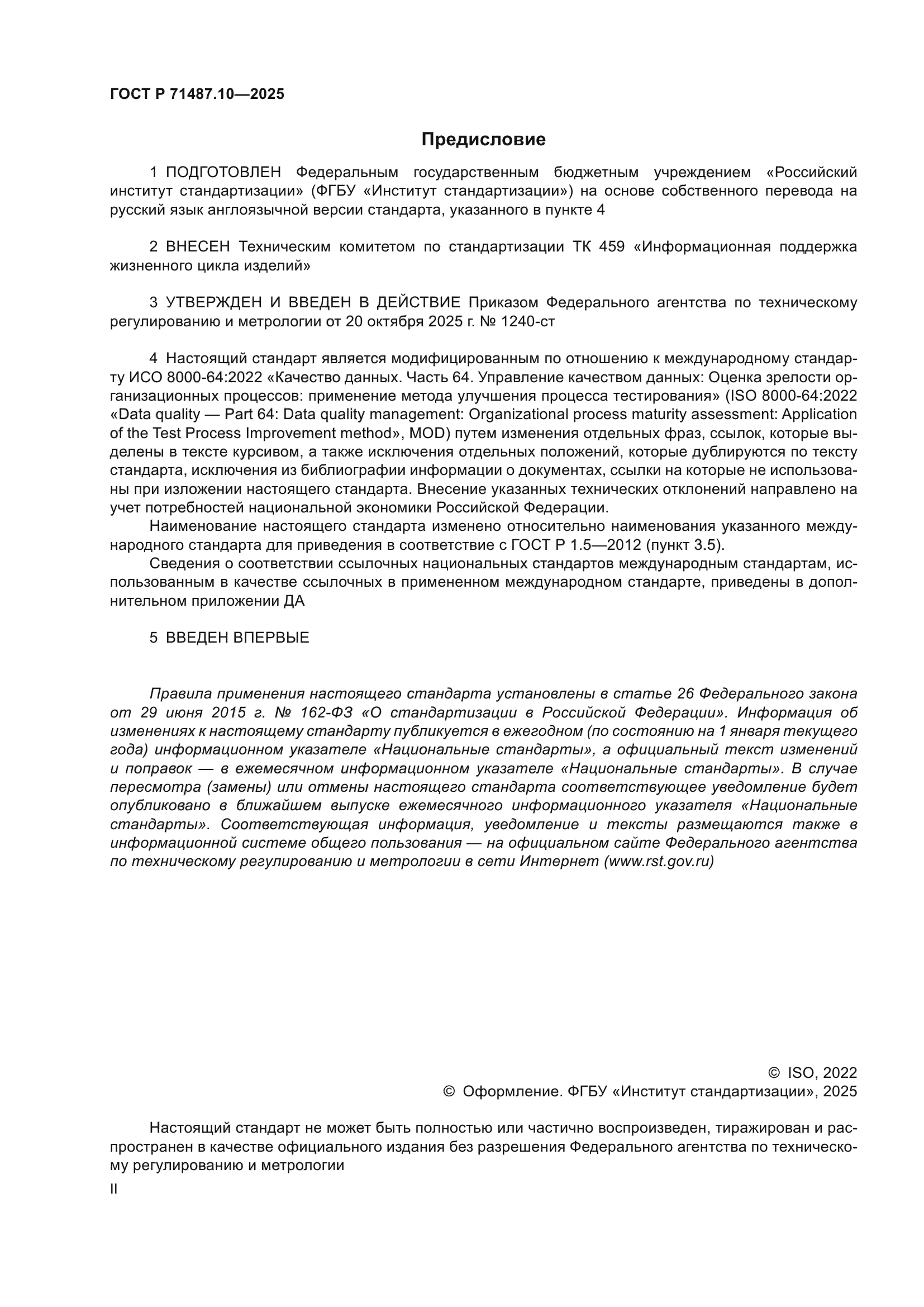 ГОСТ Р 71487.10—2025

Предисловие

1 ПОДГОТОВЛЕН Федеральным государственным бюджетным учреждением «Российский институт стандартизации» (ФГБУ «Институт стандартизации») на основе собственного перевода на русский язык англоязычной версии стандарта, указанного в пункте 4

2 ВНЕСЕН Техническим комитетом по стандартизации ТК 459 «Информационная поддержка жизненного цикла изделий»

3 УТВЕРЖДЕН И ВВЕДЕН В ДЕЙСТВИЕ Приказом Федерального агентства по техническому регулированию и метрологии от 20 октября 2025 г. № 1240-ст

4 Настоящий стандарт является модифицированным по отношению к международному стандарту ИСО 8000-64:2022 «Качество данных. Часть 64. Управление качеством данных: Оценка зрелости организационных процессов: применение метода улучшения процесса тестирования» (ISO 8000-64:2022 «Data quality — Part 64: Data quality management: Organizational process maturity assessment: Application of the Test Process Improvement method», MOD) путем изменения отдельных фраз, ссылок, которые выделены в тексте курсивом, а также исключения отдельных положений, которые дублируются по тексту стандарта, исключения из библиографии информации о документах, ссылки на которые не использованы при изложении настоящего стандарта. Внесение указанных технических отклонений направлено на учет потребностей национальной экономики Российской Федерации.

Наименование настоящего стандарта изменено относительно наименования указанного международного стандарта для приведения в соответствие с ГОСТ Р 1.5—2012 (пункт 3.5).

Сведения о соответствии ссылочных национальных стандартов международным стандартам, использованным в качестве ссылочных в примененном международном стандарте, приведены в дополнительном приложении ДА

5 ВВЕДЕН ВПЕРВЫЕ

Правила применения настоящего стандарта установлены в статье 26 Федерального закона от 29 июня 2015 г. № 162-ФЗ «О стандартизации в Российской Федерации». Информация об изменениях к настоящему стандарту публикуется в ежегодном (по состоянию на 1 января текущего года) информационном указателе «Национальные стандарты», а официальный текст изменений и поправок — в ежемесячном информационном указателе «Национальные стандарты». В случае пересмотра (замены) или отмены настоящего стандарта соответствующее уведомление будет опубликовано в ближайшем выпуске ежемесячного информационного указателя «Национальные стандарты». Соответствующая информация, уведомление и тексты размещаются также в информационной системе общего пользования — на официальном сайте Федерального агентства по техническому регулированию и метрологии в сети Интернет (www.rst.gov.ru)

© ISO, 2022
© Оформление. ФГБУ «Институт стандартизации», 2025

Настоящий стандарт не может быть полностью или частично воспроизведен, тиражирован и распространен в качестве официального издания без разрешения Федерального агентства по техническому регулированию и метрологии

II